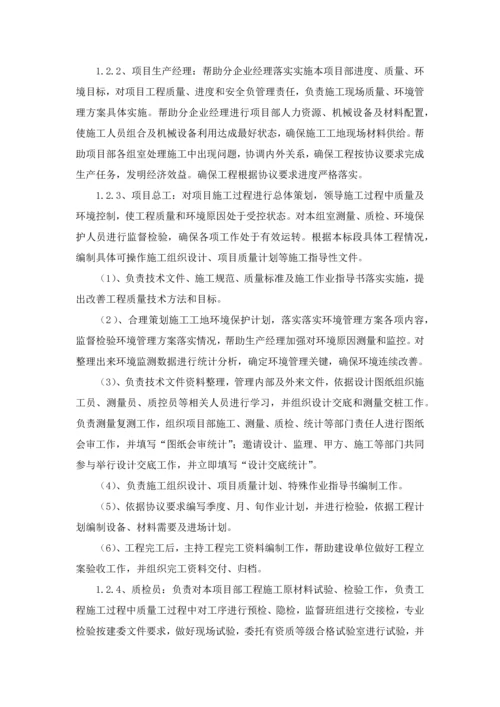 1.2.2、项目生产经理：帮助分企业经理落实实施本项目部进度、质量、环境目标，对项目工程质量、进度和安全负管理责任，负责施工现场质量、环境管理方案具体实施。帮助分企业经理进行项目部人力资源、机械设备及材料配置，使施工人员组合及机械设备利用达成最好状态，确保施工工地现场材料供给。帮助项目部各组室处理施工中出现问题，协调内外关系，确保工程按协议要求完成生产任务，发明经济效益。确保工程根据协议要求进度严格落实。

1.2.3、项目总工：对项目施工过程进行总体策划，领导施工过程中质量及环境控制，使工程质量和环境原因处于受控状态。对本组室测量、质检、环境保护人员进行监督检验，确保各项工作处于有效运转。根据本标段具体工程情况，编制具体可操作施工组织设计、项目质量计划等施工指导性文件。

（1）、负责技术文件、施工规范、质量标准及施工作业指导书落实实施，提出改善工程质量技术方法和目标。

（2）、合理策划施工工地环境保护计划，落实落实环境管理方案各项内容，监督检验环境管理方案落实情况，帮助生产经理加强对环境原因测量和监控。对整理出来环境监测数据进行统计分析，确定环境管理关键，确保环境连续改善。

（3）、负责技术文件资料整理，管理内部及外来文件，依据设计图纸组织施工员、测量员、质控员等相关人员进行学习，并组织设计交底和测量交桩工作。负责测量复测工作，组织项目部施工、测量、质检、统计等部门责任人进行图纸会审工作，并填写“图纸会审统计”；邀请设计、监理、甲方、施工等部门共同参与举行设计交底工作，并立即填写“设计交底统计”。

（4）、负责施工组织设计、项目质量计划、特殊作业指导书编制工作。

（5）、依据协议要求编写季度、月、旬作业计划，并进行检验，依据工程计划编制设备、材料需要及进场计划。

（6）、工程完工后，主持工程完工资料编制工作，帮助建设单位做好工程立案验收工作，并组织完工资料交付、归档。

1.2.4、质检员：负责对本项目部工程施工原材料试验、检验工作，负责工程施工过程中质量工过程中对工序进行预检、隐检，监督班组进行交接检，专业检验按建委文件要求，做好现场试验，委托有资质等级合格试验室进行试验，并